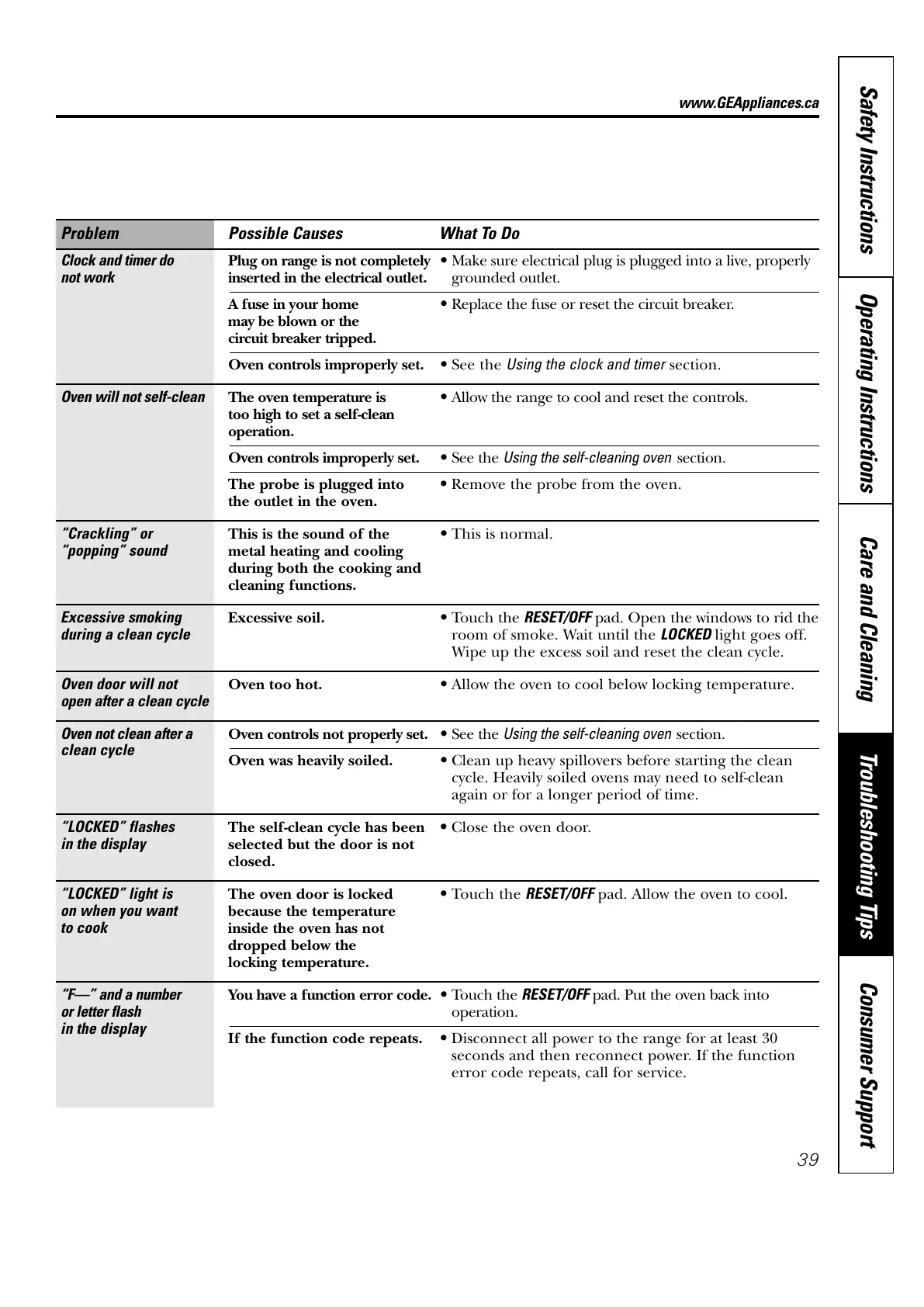 www.GEAppliances.ca

| Problem | Possible Causes | What To Do |
|---|---|---|
| Clock and timer do not work | Plug on range is not completely inserted in the electrical outlet. | • Make sure electrical plug is plugged into a live, properly grounded outlet. |
| | A fuse in your home may be blown or the circuit breaker tripped. | • Replace the fuse or reset the circuit breaker. |
| | Oven controls improperly set. | • See the Using the clock and timer section. |
| Oven will not self-clean | The oven temperature is too high to set a self-clean operation. | • Allow the range to cool and reset the controls. |
| | Oven controls improperly set. | • See the Using the self-cleaning oven section. |
| | The probe is plugged into the outlet in the oven. | • Remove the probe from the oven. |
| "Crackling" or "popping" sound | This is the sound of the metal heating and cooling during both the cooking and cleaning functions. | • This is normal. |
| Excessive smoking during a clean cycle | Excessive soil. | • Touch the RESET/OFF pad. Open the windows to rid the room of smoke. Wait until the LOCKED light goes off. Wipe up the excess soil and reset the clean cycle. |
| Oven door will not open after a clean cycle | Oven too hot. | • Allow the oven to cool below locking temperature. |
| Oven not clean after a clean cycle | Oven controls not properly set. | • See the Using the self-cleaning oven section. |
| | Oven was heavily soiled. | • Clean up heavy spillovers before starting the clean cycle. Heavily soiled ovens may need to self-clean again or for a longer period of time. |
| "LOCKED" flashes in the display | The self-clean cycle has been selected but the door is not closed. | • Close the oven door. |
| "LOCKED" light is on when you want to cook | The oven door is locked because the temperature inside the oven has not dropped below the locking temperature. | • Touch the RESET/OFF pad. Allow the oven to cool. |
| "F—" and a number or letter flash in the display | You have a function error code. | • Touch the RESET/OFF pad. Put the oven back into operation. |
| | If the function code repeats. | • Disconnect all power to the range for at least 30 seconds and then reconnect power. If the function error code repeats, call for service. |

39

Safety Instructions
Operating Instructions
Care and Cleaning
Troubleshooting Tips
Consumer Support